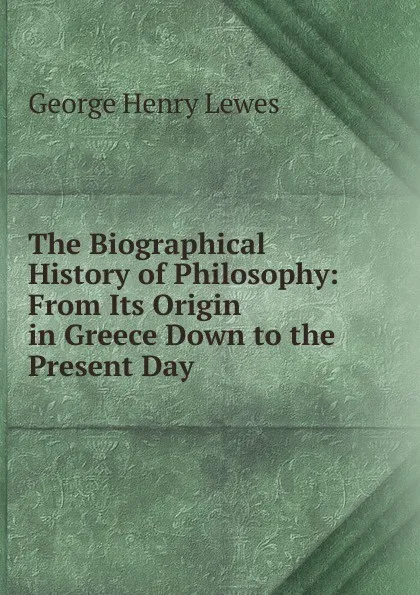 George Henry Lewes

The Biographical History of Philosophy: From Its Origin in Greece Down to the Present Day